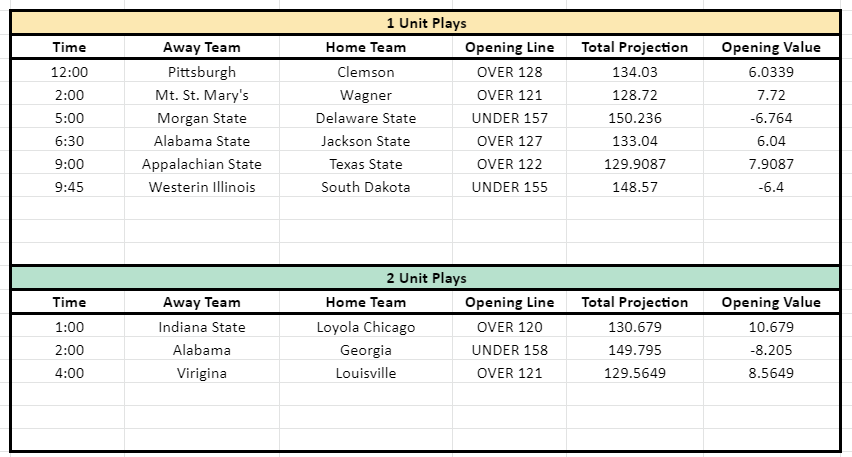 1 Unit Plays

| Time | Away Team | Home Team | Opening Line | Total Projection | Opening Value |
|---|---|---|---|---|---|
| 12:00 | Pittsburgh | Clemson | OVER 128 | 134.03 | 6.0339 |
| 2:00 | Mt. St. Mary's | Wagner | OVER 121 | 128.72 | 7.72 |
| 5:00 | Morgan State | Delaware State | UNDER 157 | 150.236 | -6.764 |
| 6:30 | Alabama State | Jackson State | OVER 127 | 133.04 | 6.04 |
| 9:00 | Appalachian State | Texas State | OVER 122 | 129.9087 | 7.9087 |
| 9:45 | Westerin Illinois | South Dakota | UNDER 155 | 148.57 | -6.4 |

2 Unit Plays

| Time | Away Team | Home Team | Opening Line | Total Projection | Opening Value |
|---|---|---|---|---|---|
| 1:00 | Indiana State | Loyola Chicago | OVER 120 | 130.679 | 10.679 |
| 2:00 | Alabama | Georgia | UNDER 158 | 149.795 | -8.205 |
| 4:00 | Virigina | Louisville | OVER 121 | 129.5649 | 8.5649 |